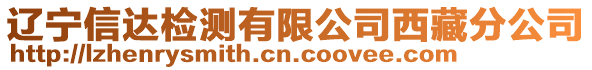 辽宁信达检测有限公司西藏分公司
http://lzhenrysmith.cn.coovee.com